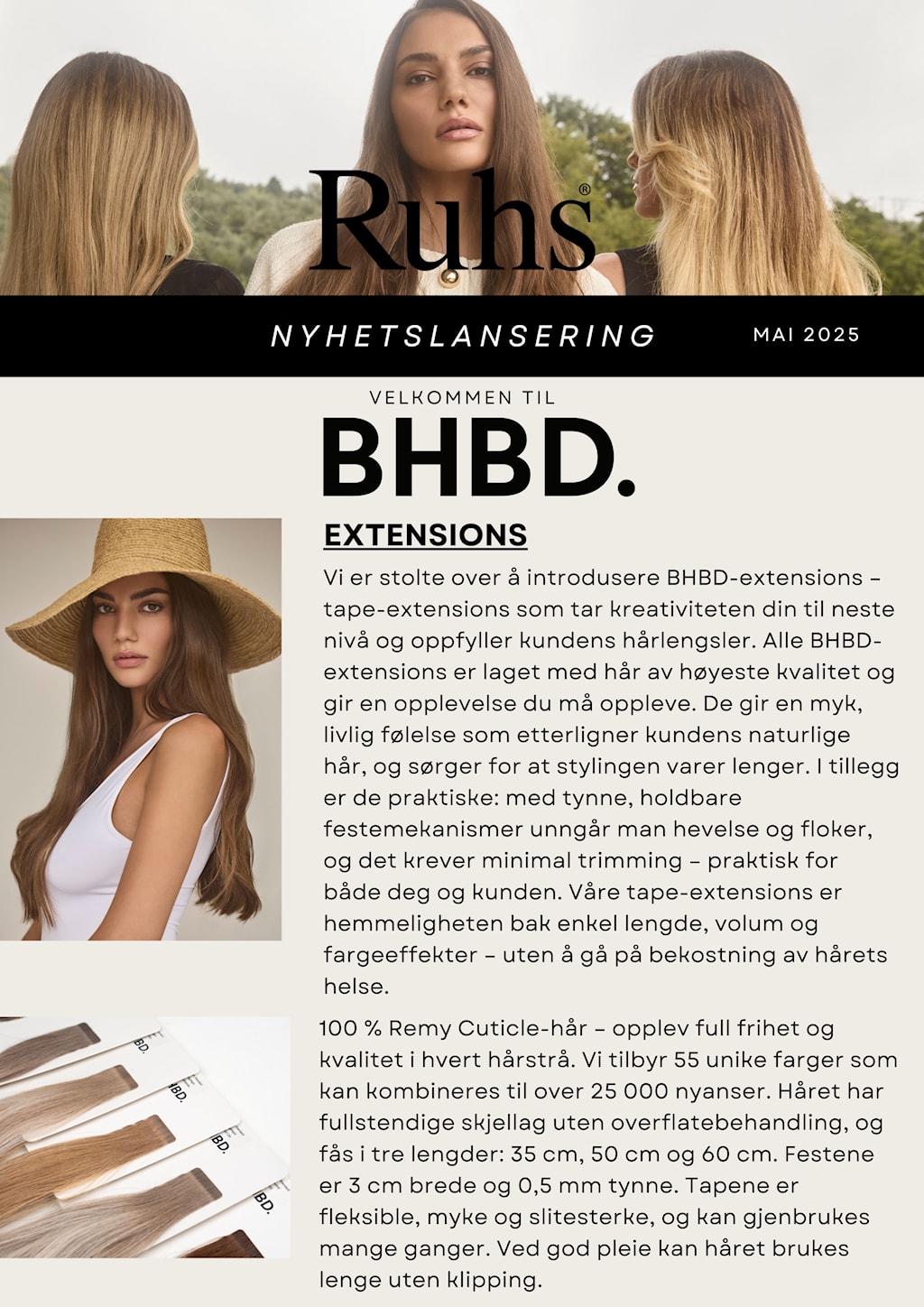 Ruhs®

NYHETSLANSERING

MAI 2025

VELKOMMEN TIL

BHBD.

EXTENSIONS

Vi er stolte over å introdusere BHBD-extensions – tape-extensions som tar kreativiteten din til neste nivå og oppfyller kundens hårlengsler. Alle BHBD-extensions er laget med hår av høyeste kvalitet og gir en opplevelse du må oppleve. De gir en myk, livlig følelse som etterligner kundens naturlige hår, og sørger for at stylingen varer lenger. I tillegg er de praktiske: med tynne, holdbare festemekanismer unngår man hevelse og floker, og det krever minimal trimming – praktisk for både deg og kunden. Våre tape-extensions er hemmeligheten bak enkel lengde, volum og fargeeffekter – uten å gå på bekostning av hårets helse.

BD.

BD.

BD.

BD.

100 % Remy Cuticle-hår – opplev full frihet og kvalitet i hvert hårstrå. Vi tilbyr 55 unike farger som kan kombineres til over 25 000 nyanser. Håret har fullstendige skjellag uten overflatebehandling, og fås i tre lengder: 35 cm, 50 cm og 60 cm. Festene er 3 cm brede og 0,5 mm tynne. Tapene er fleksible, myke og slitesterke, og kan gjenbrukes mange ganger. Ved god pleie kan håret brukes lenge uten klipping.